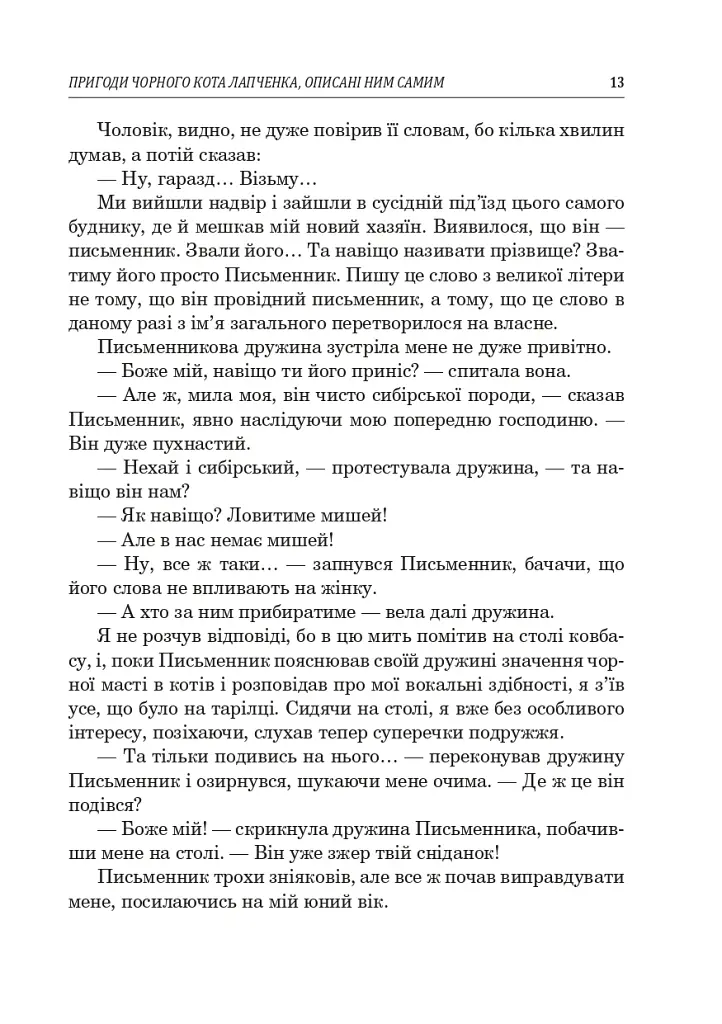 ПРИГОДИ ЧОРНОГО КОТА ЛАПЧЕНКА, ОПИСАНІ НИМ САМИМ 13

Чоловік, видно, не дуже повірив її словам, бо кілька хвилин думав, а потім сказав:

— Ну, гаразд… Візьму…

Ми вийшли надвір і зайшли в сусідній під'їзд цього самого будинку, де й мешкав мій новий хазяїн. Виявилося, що він — письменник. Звали його… Та навіщо називати прізвище? Зватиму його просто Письменник. Пишу це слово з великої літери не тому, що він провідний письменник, а тому, що це слово в даному разі з ім'я загального перетворилося на власне.

Письменникова дружина зустріла мене не дуже привітно.

— Боже мій, навіщо ти його приніс? — спитала вона.

— Але ж, мила моя, він чисто сибірської породи, — сказав Письменник, явно наслідуючи мою попередню господиню. — Він дуже пухнастий.

— Нехай і сибірський, — протестувала дружина, — та навіщо він нам?

— Як навіщо? Ловитиме мишей!

— Але в нас немає мишей!

— Ну, все ж таки… — запнувся Письменник, бачачи, що його слова не впливають на жінку.

— А хто за ним прибиратиме — вела далі дружина.

Я не розчув відповіді, бо в цю мить помітив на столі ковбасу, і, поки Письменник пояснював своїй дружині значення чорної масті в котів і розповідав про мої вокальні здібності, я з'їв усе, що було на тарілці. Сидячи на столі, я вже без особливого інтересу, позіхаючи, слухав тепер суперечки подружжя.

— Та тільки подивись на нього… — переконував дружину Письменник і озирнувся, шукаючи мене очима. — Де ж це він подівся?

— Боже мій! — скрикнула дружина Письменника, побачивши мене на столі. — Він уже зжер твій сніданок!

Письменник трохи зніяковів, але все ж почав виправдувати мене, посилаючись на мій юний вік.